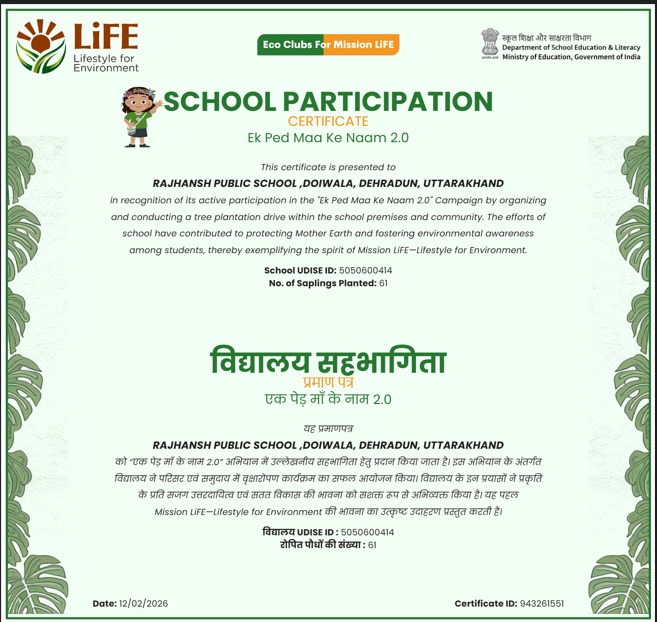 LiFE
Lifestyle for Environment

Eco Clubs For Mission LiFE

स्कूल शिक्षा और साक्षरता विभाग
Department of School Education & Literacy
Ministry of Education, Government of India

SCHOOL PARTICIPATION
CERTIFICATE
Ek Ped Maa Ke Naam 2.0

This certificate is presented to
RAJHANSH PUBLIC SCHOOL ,DOIWALA, DEHRADUN, UTTARAKHAND
in recognition of its active participation in the "Ek Ped Maa Ke Naam 2.0" Campaign by organizing and conducting a tree plantation drive within the school premises and community. The efforts of school have contributed to protecting Mother Earth and fostering environmental awareness among students, thereby exemplifying the spirit of Mission LiFE—Lifestyle for Environment.

School UDISE ID: 5050600414
No. of Saplings Planted: 61

विद्यालय सहभागिता
प्रमाण पत्र
एक पेड़ माँ के नाम 2.0

यह प्रमाणपत्र
RAJHANSH PUBLIC SCHOOL ,DOIWALA, DEHRADUN, UTTARAKHAND
को "एक पेड़ माँ के नाम 2.0" अभियान में उल्लेखनीय सहभागिता हेतु प्रदान किया जाता है। इस अभियान के अंतर्गत विद्यालय ने परिसर एवं समुदाय में वृक्षारोपण कार्यक्रम का सफल आयोजन किया। विद्यालय के इन प्रयासों ने प्रकृति के प्रति सजग उत्तरदायित्व एवं सतत विकास की भावना को सशक्त रूप से अभिव्यक्त किया है। यह पहल Mission LiFE—Lifestyle for Environment की भावना का उत्कृष्ट उदाहरण प्रस्तुत करती है।

विद्यालय UDISE ID : 5050600414
रोपित पौधों की संख्या : 61

Date: 12/02/2026
Certificate ID: 943261551